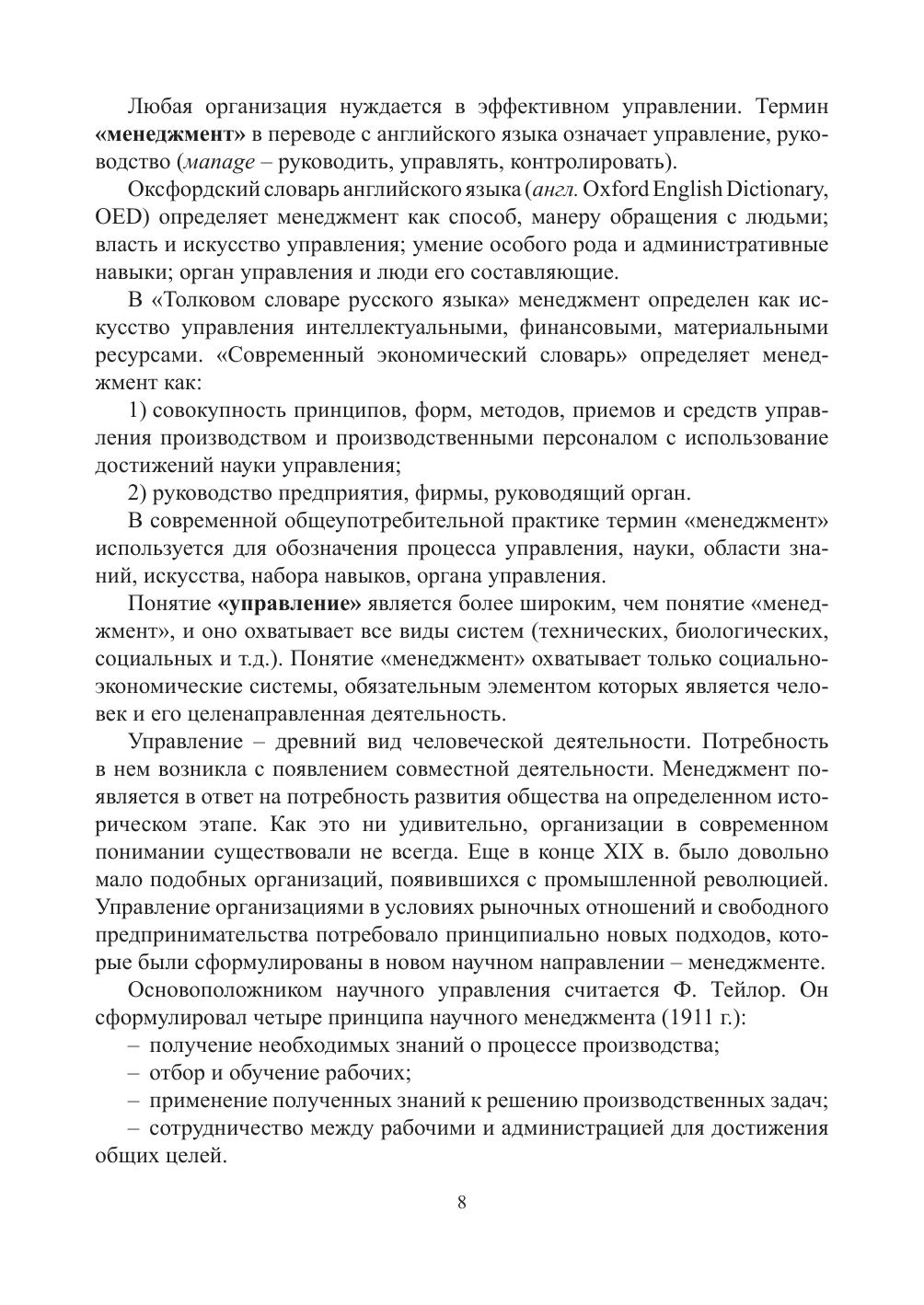 Любая организация нуждается в эффективном управлении. Термин «менеджмент» в переводе с английского языка означает управление, руководство (manage – руководить, управлять, контролировать).

Оксфордский словарь английского языка (англ. Oxford English Dictionary, OED) определяет менеджмент как способ, манеру обращения с людьми; власть и искусство управления; умение особого рода и административные навыки; орган управления и люди его составляющие.

В «Толковом словаре русского языка» менеджмент определен как искусство управления интеллектуальными, финансовыми, материальными ресурсами. «Современный экономический словарь» определяет менеджмент как:

1) совокупность принципов, форм, методов, приемов и средств управления производством и производственными персоналом с использование достижений науки управления;

2) руководство предприятия, фирмы, руководящий орган.

В современной общеупотребительной практике термин «менеджмент» используется для обозначения процесса управления, науки, области знаний, искусства, набора навыков, органа управления.

Понятие «управление» является более широким, чем понятие «менеджмент», и оно охватывает все виды систем (технических, биологических, социальных и т.д.). Понятие «менеджмент» охватывает только социально-экономические системы, обязательным элементом которых является человек и его целенаправленная деятельность.

Управление – древний вид человеческой деятельности. Потребность в нем возникла с появлением совместной деятельности. Менеджмент появляется в ответ на потребность развития общества на определенном историческом этапе. Как это ни удивительно, организации в современном понимании существовали не всегда. Еще в конце XIX в. было довольно мало подобных организаций, появившихся с промышленной революцией. Управление организациями в условиях рыночных отношений и свободного предпринимательства потребовало принципиально новых подходов, которые были сформулированы в новом научном направлении – менеджменте.

Основоположником научного управления считается Ф. Тейлор. Он сформулировал четыре принципа научного менеджмента (1911 г.):

– получение необходимых знаний о процессе производства;

– отбор и обучение рабочих;

– применение полученных знаний к решению производственных задач;

– сотрудничество между рабочими и администрацией для достижения общих целей.

8